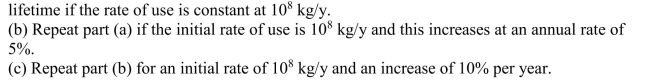 lifetime if the rate of use is constant at $10^8$ kg/y.
(b) Repeat part (a) if the initial rate of use is $10^8$ kg/y and this increases at an annual rate of 5%.
(c) Repeat part (b) for an initial rate of $10^8$ kg/y and an increase of 10% per year.